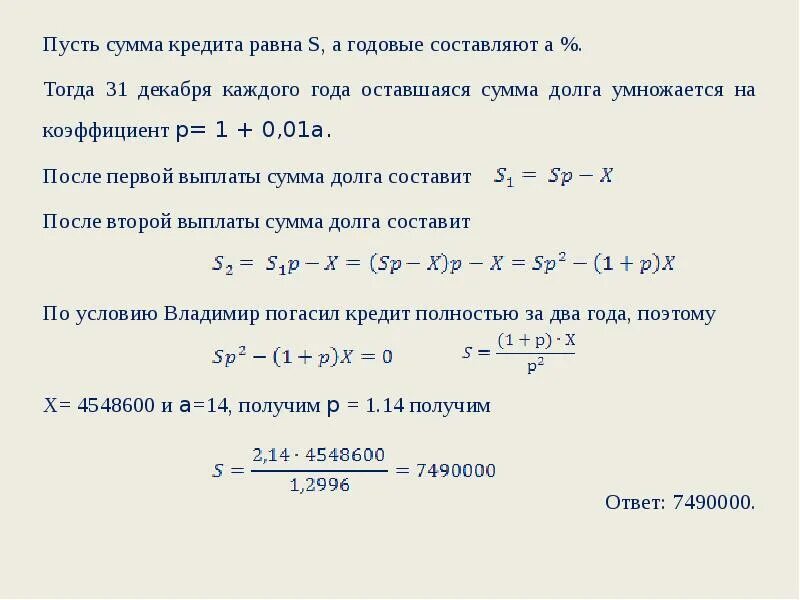 Пусть сумма кредита равна S, а годовые составляют а %.

Тогда 31 декабря каждого года оставшаяся сумма долга умножается на коэффициент p= 1 + 0,01a.

После первой выплаты сумма долга составит $S_1 = Sp - X$

После второй выплаты сумма долга составит

$S_2 = S_1p - X = (Sp - X)p - X = Sp^2 - (1 + p)X$

По условию Владимир погасил кредит полностью за два года, поэтому

$Sp^2 - (1 + p)X = 0$ $S = \frac{(1 + p) \cdot X}{p^2}$

X= 4548600 и a=14, получим p = 1.14 получим

$S = \frac{2,14 \cdot 4548600}{1,2996} = 7490000$

Ответ: 7490000.